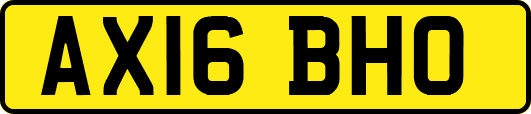 AX16 BHO